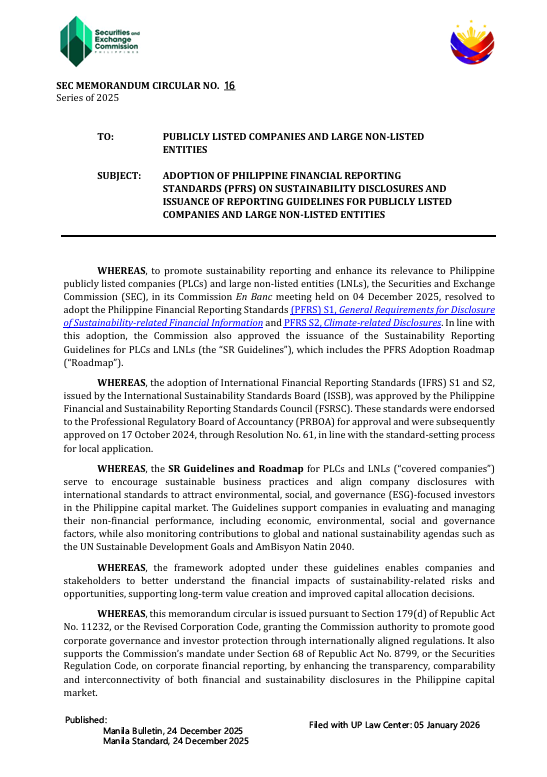 Securities and Exchange Commission PHILIPPINES

SEC MEMORANDUM CIRCULAR NO. 16
Series of 2025

TO: PUBLICLY LISTED COMPANIES AND LARGE NON-LISTED ENTITIES

SUBJECT: ADOPTION OF PHILIPPINE FINANCIAL REPORTING STANDARDS (PFRS) ON SUSTAINABILITY DISCLOSURES AND ISSUANCE OF REPORTING GUIDELINES FOR PUBLICLY LISTED COMPANIES AND LARGE NON-LISTED ENTITIES

WHEREAS, to promote sustainability reporting and enhance its relevance to Philippine publicly listed companies (PLCs) and large non-listed entities (LNLs), the Securities and Exchange Commission (SEC), in its Commission En Banc meeting held on 04 December 2025, resolved to adopt the Philippine Financial Reporting Standards (PFRS) S1, General Requirements for Disclosure of Sustainability-related Financial Information and PFRS S2, Climate-related Disclosures. In line with this adoption, the Commission also approved the issuance of the Sustainability Reporting Guidelines for PLCs and LNLs (the "SR Guidelines"), which includes the PFRS Adoption Roadmap ("Roadmap").

WHEREAS, the adoption of International Financial Reporting Standards (IFRS) S1 and S2, issued by the International Sustainability Standards Board (ISSB), was approved by the Philippine Financial and Sustainability Reporting Standards Council (FSRSC). These standards were endorsed to the Professional Regulatory Board of Accountancy (PRBOA) for approval and were subsequently approved on 17 October 2024, through Resolution No. 61, in line with the standard-setting process for local application.

WHEREAS, the SR Guidelines and Roadmap for PLCs and LNLs ("covered companies") serve to encourage sustainable business practices and align company disclosures with international standards to attract environmental, social, and governance (ESG)-focused investors in the Philippine capital market. The Guidelines support companies in evaluating and managing their non-financial performance, including economic, environmental, social and governance factors, while also monitoring contributions to global and national sustainability agendas such as the UN Sustainable Development Goals and AmBisyon Natin 2040.

WHEREAS, the framework adopted under these guidelines enables companies and stakeholders to better understand the financial impacts of sustainability-related risks and opportunities, supporting long-term value creation and improved capital allocation decisions.

WHEREAS, this memorandum circular is issued pursuant to Section 179(d) of Republic Act No. 11232, or the Revised Corporation Code, granting the Commission authority to promote good corporate governance and investor protection through internationally aligned regulations. It also supports the Commission's mandate under Section 68 of Republic Act No. 8799, or the Securities Regulation Code, on corporate financial reporting, by enhancing the transparency, comparability and interconnectivity of both financial and sustainability disclosures in the Philippine capital market.

Published:
Manila Bulletin, 24 December 2025
Manila Standard, 24 December 2025

Filed with UP Law Center: 05 January 2026